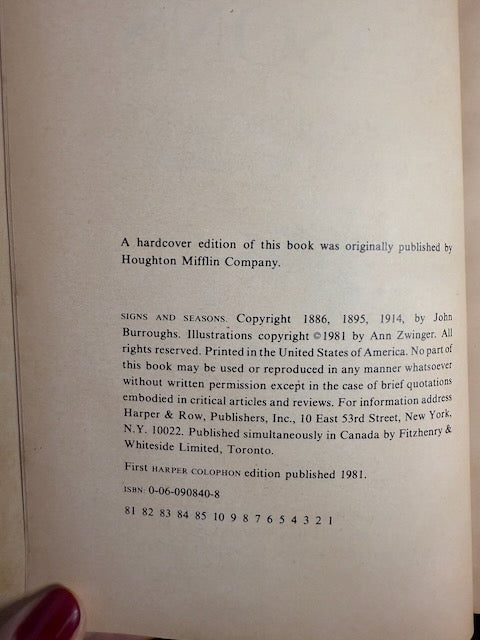 A hardcover edition of this book was originally published by Houghton Mifflin Company.

SIGNS AND SEASONS. Copyright 1886, 1895, 1914, by John Burroughs. Illustrations copyright ©1981 by Ann Zwinger. All rights reserved. Printed in the United States of America. No part of this book may be used or reproduced in any manner whatsoever without written permission except in the case of brief quotations embodied in critical articles and reviews. For information address Harper & Row, Publishers, Inc., 10 East 53rd Street, New York, N.Y. 10022. Published simultaneously in Canada by Fitzhenry & Whiteside Limited, Toronto.

First HARPER COLOPHON edition published 1981.

ISBN: 0-06-090840-8

81 82 83 84 85 10 9 8 7 6 5 4 3 2 1